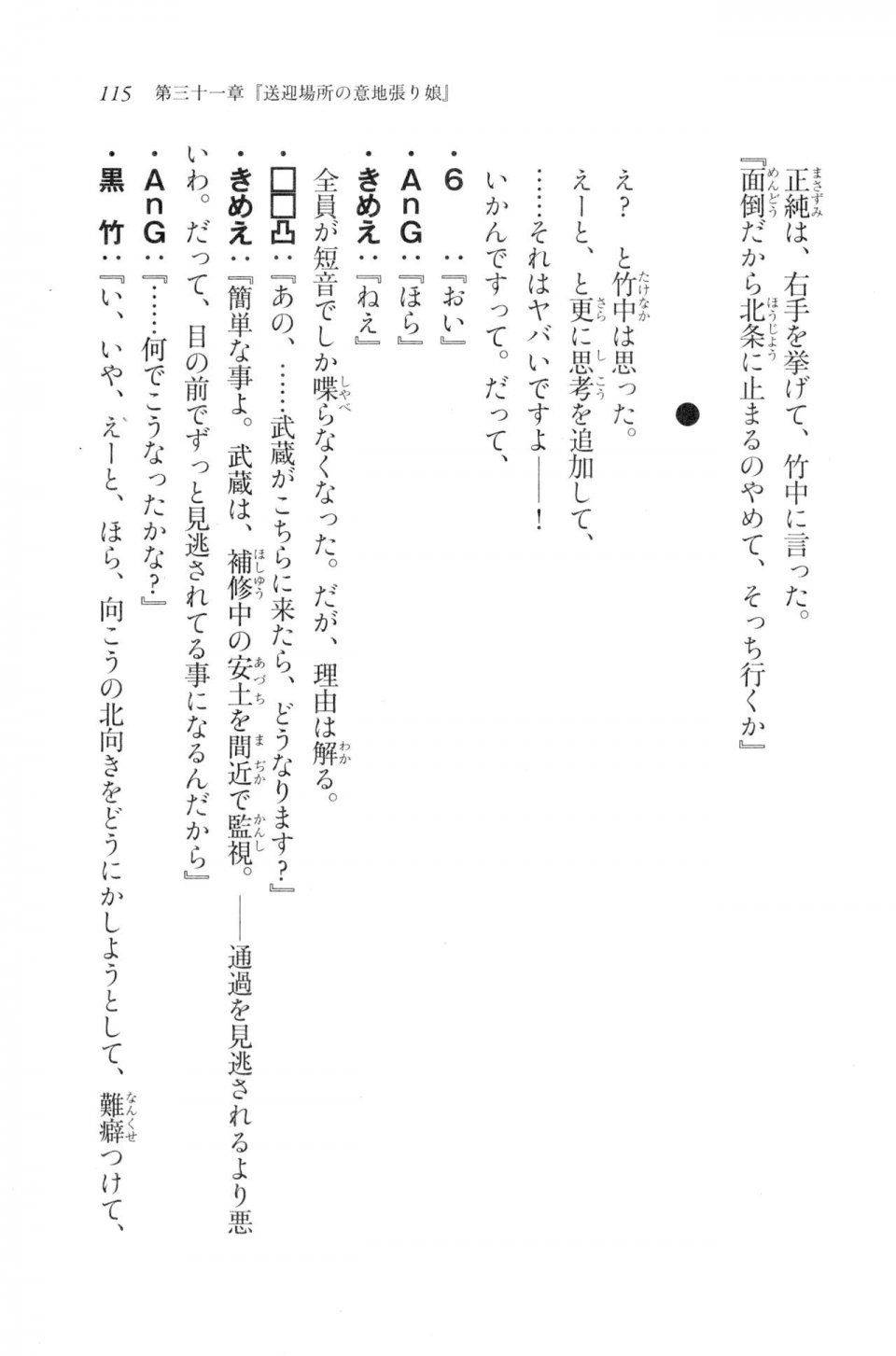 115　第三十一章『送迎場所の意地張り娘』

正純は、右手を挙げて、竹中に言った。
『面倒だから北条に止まるのやめて、そっち行くか』

●

え？　と竹中は思った。
えーと、と更に思考を追加して、
……それはヤバいですよ――！
いかんですって。だって、

・６　　：『おい』
・ＡｎＧ：『ほら』
・きめえ：『ねえ』
全員が短音でしか喋らなくなった。だが、理由は解る。
・□□凸：『あの、……武蔵がこちらに来たら、どうなります？』
・きめえ：『簡単な事よ。武蔵は、補修中の安土を間近で監視。――通過を見逃されるより悪いわ。だって、目の前でずっと見逃されてる事になるんだから』
・ＡｎＧ：『……何でこうなったかな？』
・黒　竹：『い、いや、えーと、ほら、向こうの北向きをどうにかしようとして、難癖つけて、